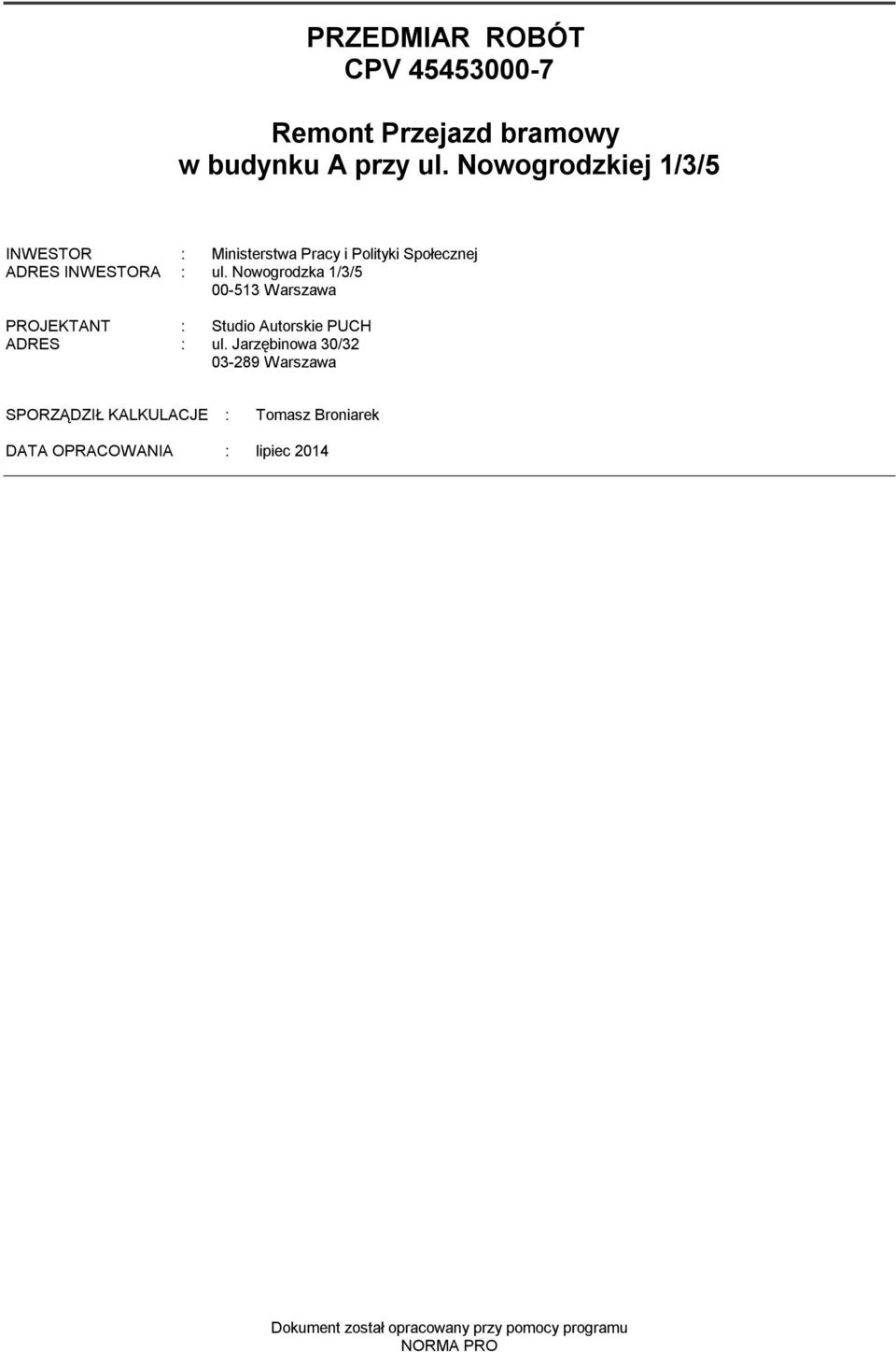 PRZEDMIAR ROBÓT
CPV 45453000-7

Remont Przejazd bramowy
w budynku A przy ul. Nowogrodzkiej 1/3/5

INWESTOR : Ministerstwa Pracy i Polityki Społecznej
ADRES INWESTORA : ul. Nowogrodzka 1/3/5
00-513 Warszawa

PROJEKTANT : Studio Autorskie PUCH
ADRES : ul. Jarzębinowa 30/32
03-289 Warszawa

SPORZĄDZIŁ KALKULACJE : Tomasz Broniarek

DATA OPRACOWANIA : lipiec 2014

Dokument został opracowany przy pomocy programu
NORMA PRO